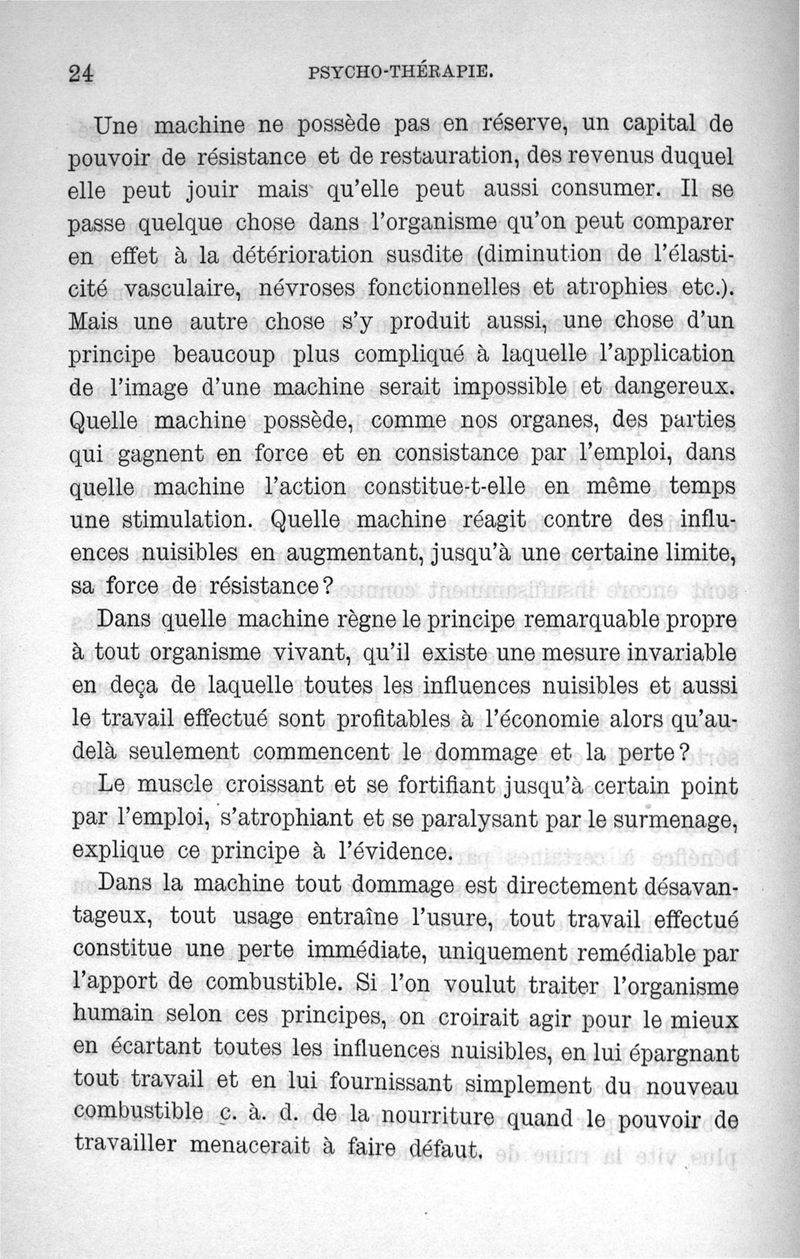 24 PSYCHO-THÉRAPIE.

Une machine ne possède pas en réserve, un capital de pouvoir de résistance et de restauration, des revenus duquel elle peut jouir mais qu'elle peut aussi consumer. Il se passe quelque chose dans l'organisme qu'on peut comparer en effet à la détérioration susdite (diminution de l'élasticité vasculaire, névroses fonctionnelles et atrophies etc.). Mais une autre chose s'y produit aussi, une chose d'un principe beaucoup plus compliqué à laquelle l'application de l'image d'une machine serait impossible et dangereux. Quelle machine possède, comme nos organes, des parties qui gagnent en force et en consistance par l'emploi, dans quelle machine l'action constitue-t-elle en même temps une stimulation. Quelle machine réagit contre des influences nuisibles en augmentant, jusqu'à une certaine limite, sa force de résistance?

Dans quelle machine règne le principe remarquable propre à tout organisme vivant, qu'il existe une mesure invariable en deça de laquelle toutes les influences nuisibles et aussi le travail effectué sont profitables à l'économie alors qu'au-delà seulement commencent le dommage et la perte?

Le muscle croissant et se fortifiant jusqu'à certain point par l'emploi, s'atrophiant et se paralysant par le surmenage, explique ce principe à l'évidence.

Dans la machine tout dommage est directement désavantageux, tout usage entraîne l'usure, tout travail effectué constitue une perte immédiate, uniquement remédiable par l'apport de combustible. Si l'on voulut traiter l'organisme humain selon ces principes, on croirait agir pour le mieux en écartant toutes les influences nuisibles, en lui épargnant tout travail et en lui fournissant simplement du nouveau combustible c. à. d. de la nourriture quand le pouvoir de travailler menacerait à faire défaut.